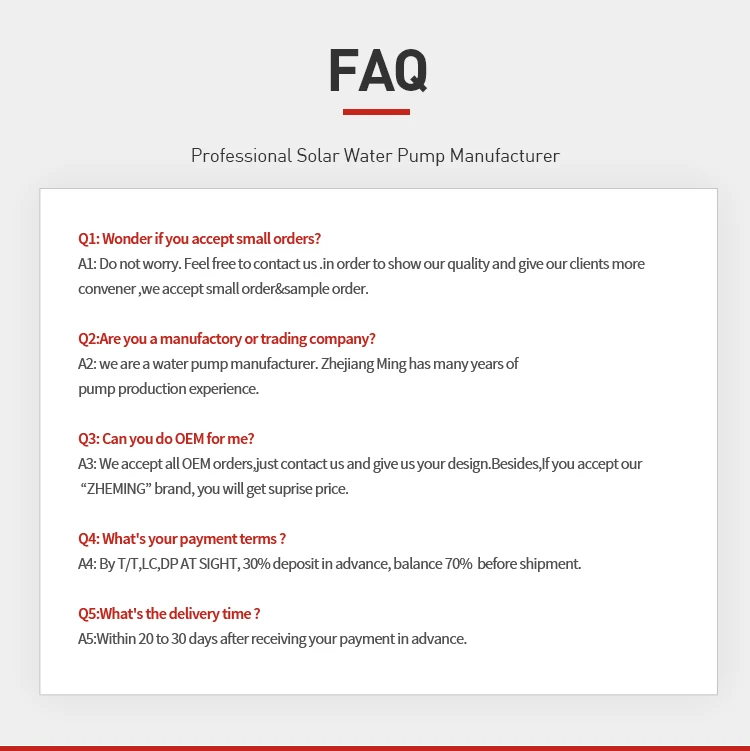 FAQ

Professional Solar Water Pump Manufacturer

Q1: Wonder if you accept small orders?
A1: Do not worry. Feel free to contact us .in order to show our quality and give our clients more convener ,we accept small order&sample order.

Q2:Are you a manufactory or trading company?
A2: we are a water pump manufacturer. Zhejiang Ming has many years of pump production experience.

Q3: Can you do OEM for me?
A3: We accept all OEM orders,just contact us and give us your design.Besides,If you accept our “ZHEMING” brand, you will get suprise price.

Q4: What's your payment terms ?
A4: By T/T,LC,DP AT SIGHT, 30% deposit in advance, balance 70% before shipment.

Q5:What's the delivery time ?
A5:Within 20 to 30 days after receiving your payment in advance.